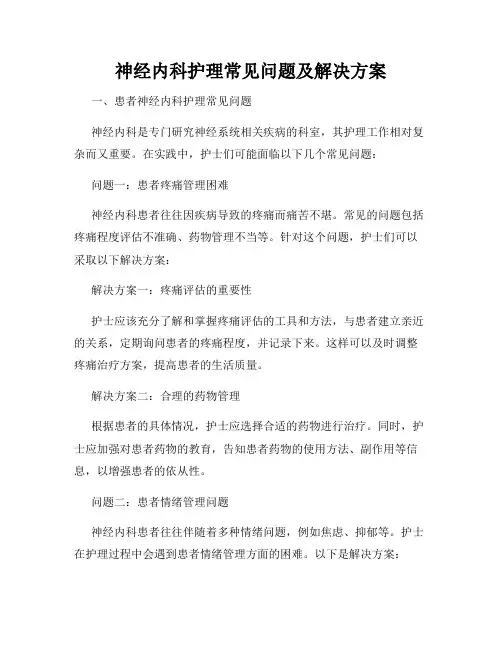 神经内科护理常见问题及解决方案

一、患者神经内科护理常见问题

神经内科是专门研究神经系统相关疾病的科室，其护理工作相对复杂而又重要。在实践中，护士们可能面临以下几个常见问题：

问题一：患者疼痛管理困难

神经内科患者往往因疾病导致的疼痛而痛苦不堪。常见的问题包括疼痛程度评估不准确、药物管理不当等。针对这个问题，护士们可以采取以下解决方案：

解决方案一：疼痛评估的重要性

护士应该充分了解和掌握疼痛评估的工具和方法，与患者建立亲近的关系，定期询问患者的疼痛程度，并记录下来。这样可以及时调整疼痛治疗方案，提高患者的生活质量。

解决方案二：合理的药物管理

根据患者的具体情况，护士应选择合适的药物进行治疗。同时，护士应加强对患者药物的教育，告知患者药物的使用方法、副作用等信息，以增强患者的依从性。

问题二：患者情绪管理问题

神经内科患者往往伴随着多种情绪问题，例如焦虑、抑郁等。护士在护理过程中会遇到患者情绪管理方面的困难。以下是解决方案：